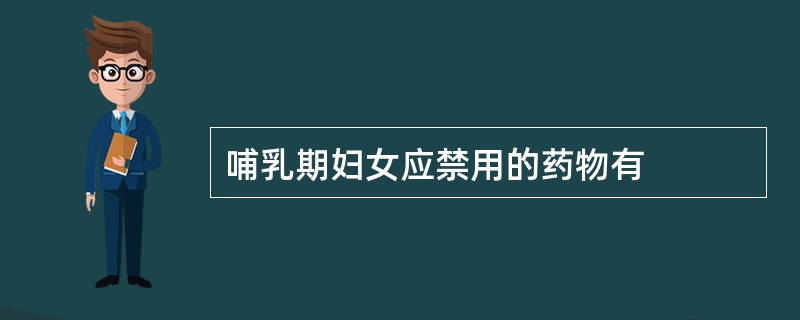 哺乳期妇女应禁用的药物有